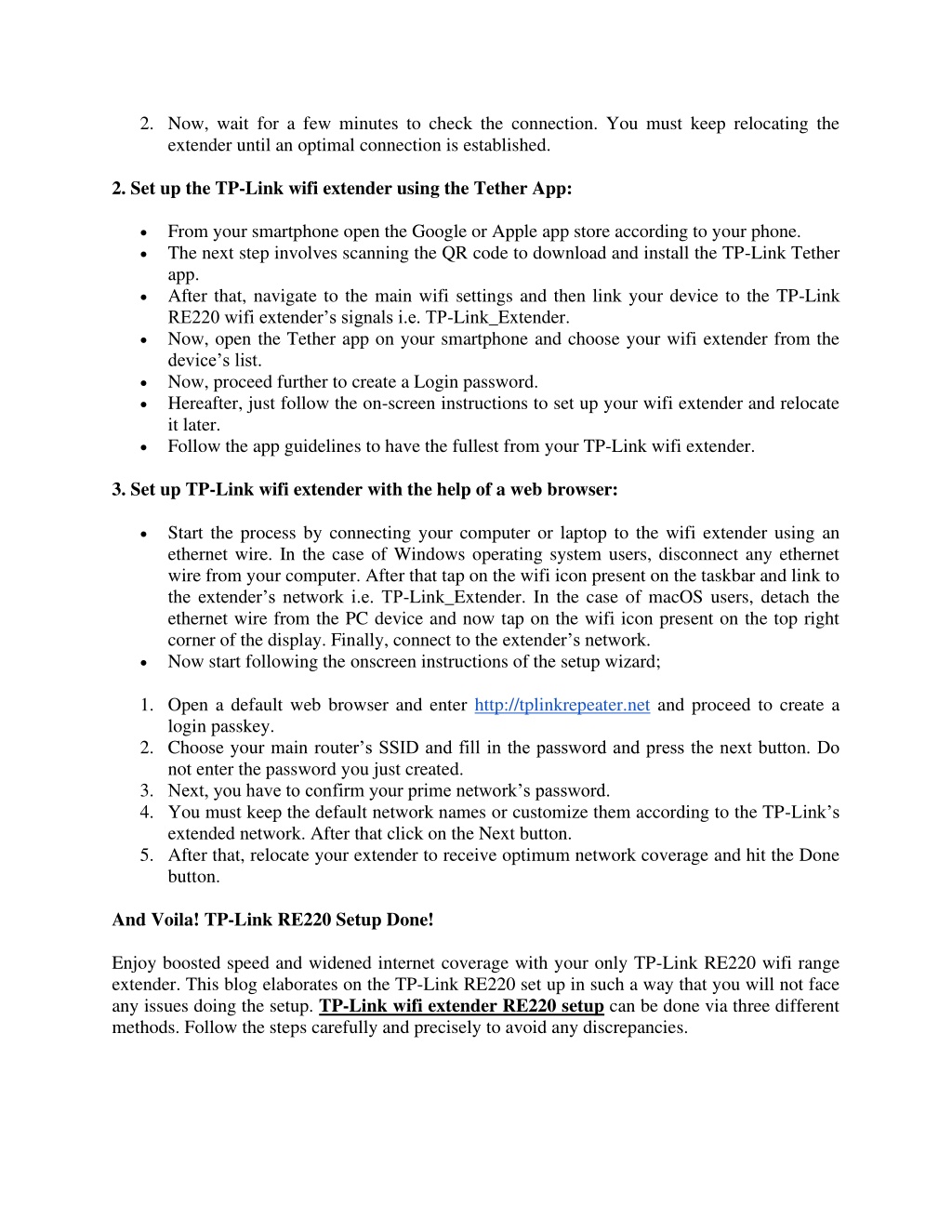 2. Now, wait for a few minutes to check the connection. You must keep relocating the extender until an optimal connection is established.

2. Set up the TP-Link wifi extender using the Tether App:

• From your smartphone open the Google or Apple app store according to your phone.
• The next step involves scanning the QR code to download and install the TP-Link Tether app.
• After that, navigate to the main wifi settings and then link your device to the TP-Link RE220 wifi extender’s signals i.e. TP-Link_Extender.
• Now, open the Tether app on your smartphone and choose your wifi extender from the device’s list.
• Now, proceed further to create a Login password.
• Hereafter, just follow the on-screen instructions to set up your wifi extender and relocate it later.
• Follow the app guidelines to have the fullest from your TP-Link wifi extender.

3. Set up TP-Link wifi extender with the help of a web browser:

• Start the process by connecting your computer or laptop to the wifi extender using an ethernet wire. In the case of Windows operating system users, disconnect any ethernet wire from your computer. After that tap on the wifi icon present on the taskbar and link to the extender’s network i.e. TP-Link_Extender. In the case of macOS users, detach the ethernet wire from the PC device and now tap on the wifi icon present on the top right corner of the display. Finally, connect to the extender’s network.
• Now start following the onscreen instructions of the setup wizard;

1. Open a default web browser and enter http://tplinkrepeater.net and proceed to create a login passkey.
2. Choose your main router’s SSID and fill in the password and press the next button. Do not enter the password you just created.
3. Next, you have to confirm your prime network’s password.
4. You must keep the default network names or customize them according to the TP-Link’s extended network. After that click on the Next button.
5. After that, relocate your extender to receive optimum network coverage and hit the Done button.

And Voila! TP-Link RE220 Setup Done!

Enjoy boosted speed and widened internet coverage with your only TP-Link RE220 wifi range extender. This blog elaborates on the TP-Link RE220 set up in such a way that you will not face any issues doing the setup. TP-Link wifi extender RE220 setup can be done via three different methods. Follow the steps carefully and precisely to avoid any discrepancies.